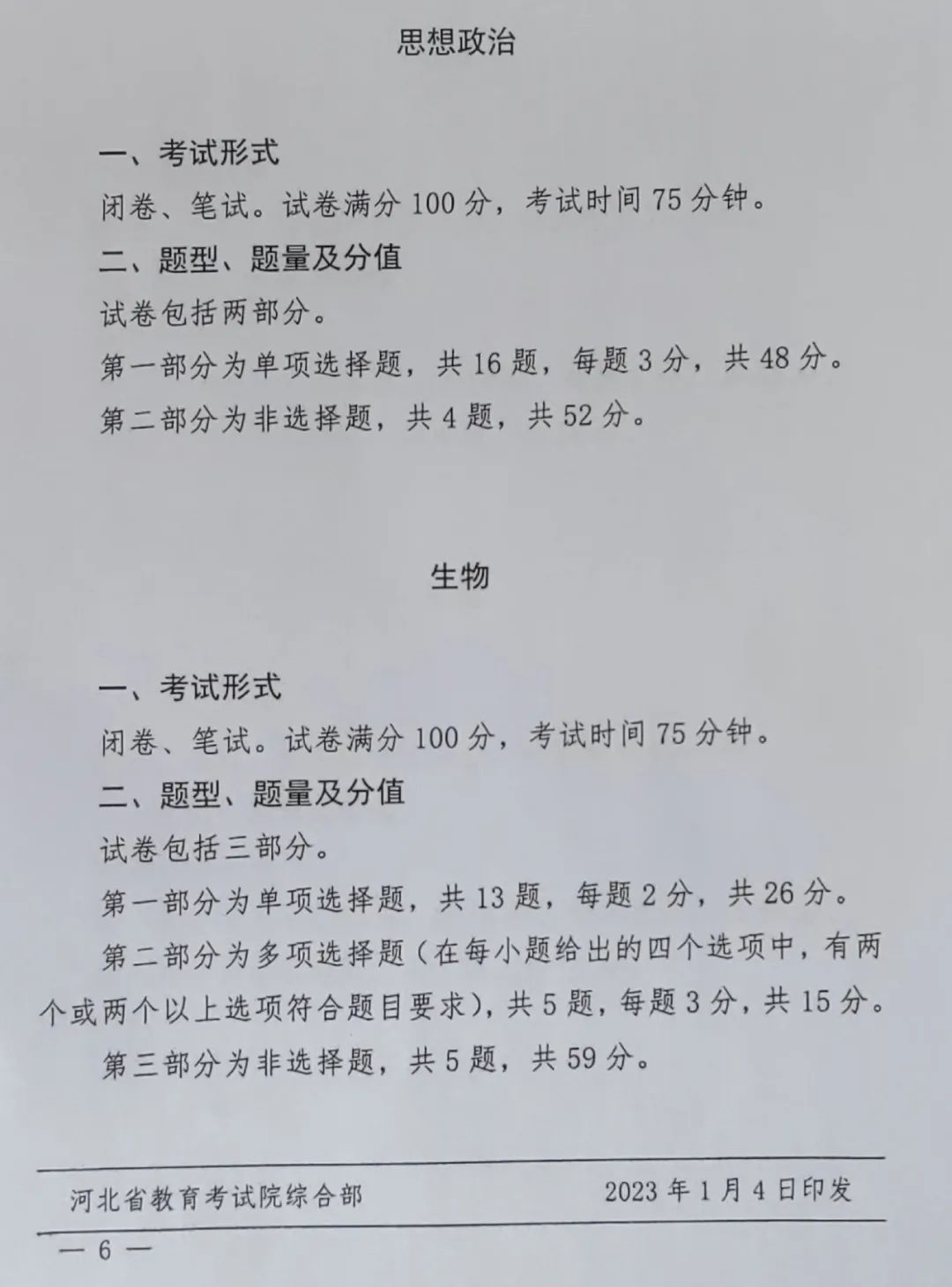 思想政治

一、考试形式

闭卷、笔试。试卷满分 100 分，考试时间 75 分钟。

二、题型、题量及分值

试卷包括两部分。

第一部分为单项选择题，共 16 题，每题 3 分，共 48 分。

第二部分为非选择题，共 4 题，共 52 分。

生物

一、考试形式

闭卷、笔试。试卷满分 100 分，考试时间 75 分钟。

二、题型、题量及分值

试卷包括三部分。

第一部分为单项选择题，共 13 题，每题 2 分，共 26 分。

第二部分为多项选择题（在每小题给出的四个选项中，有两个或两个以上选项符合题目要求），共 5 题，每题 3 分，共 15 分。

第三部分为非选择题，共 5 题，共 59 分。

河北省教育考试院综合部 2023 年 1 月 4 日印发

— 6 —